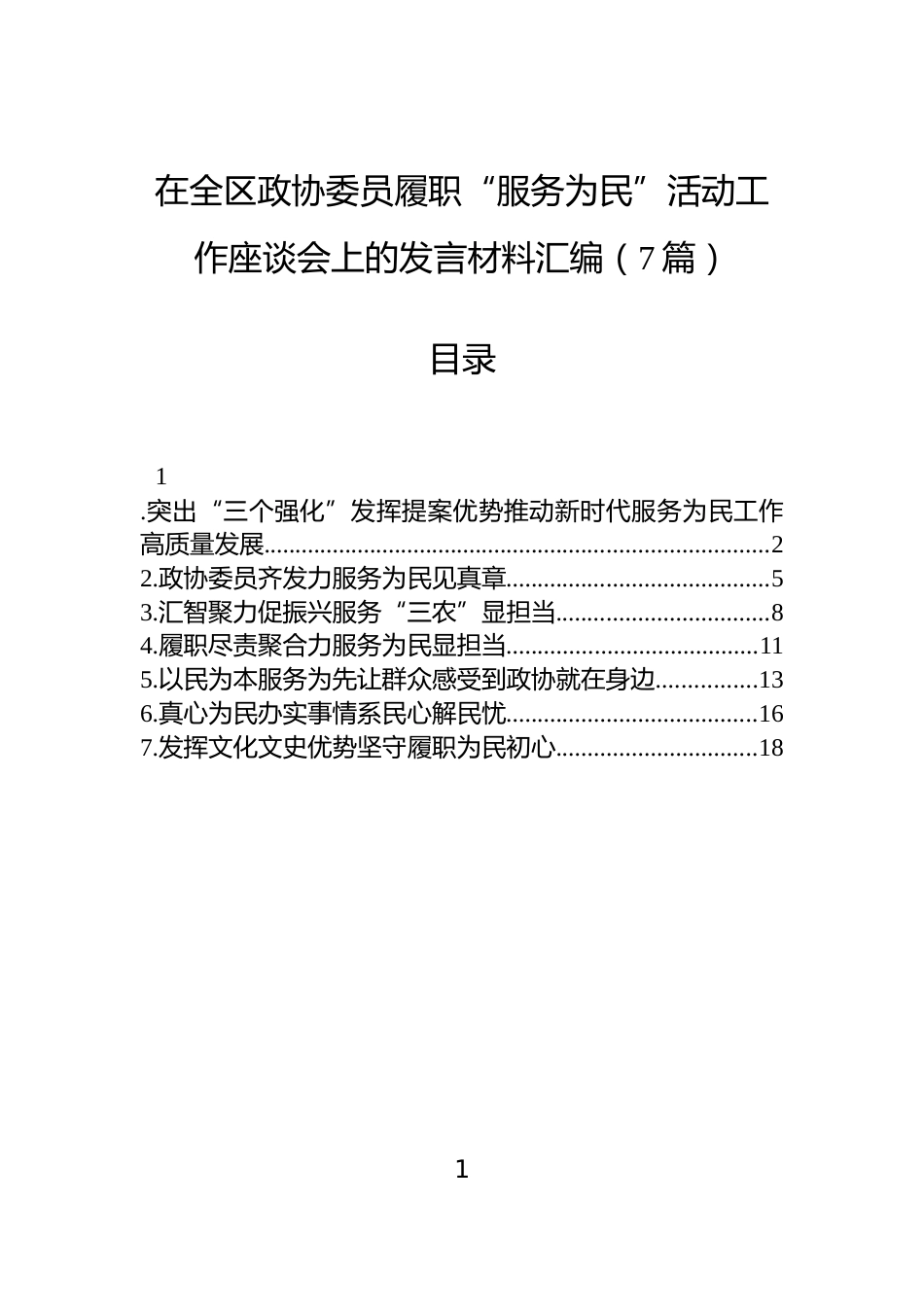 在全区政协委员履职“服务为民”活动工作座谈会上的发言材料汇编（7篇）

目录

1.突出“三个强化”发挥提案优势推动新时代服务为民工作高质量发展..............................................................................2
2.政协委员齐发力服务为民见真章.........................................5
3.汇智聚力促振兴服务“三农”显担当.................................8
4.履职尽责聚合力服务为民显担当.......................................11
5.以民为本服务为先让群众感受到政协就在身边...............13
6.真心为民办实事情系民心解民忧.......................................16
7.发挥文化文史优势坚守履职为民初心...............................18

1